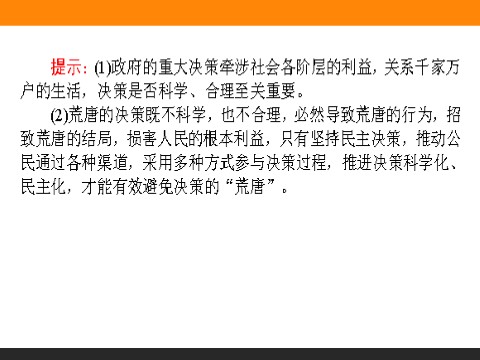 提示：(1)政府的重大决策牵涉社会各阶层的利益，关系千家万户的生活，决策是否科学、合理至关重要。

(2)荒唐的决策既不科学，也不合理，必然导致荒唐的行为，招致荒唐的结局，损害人民的根本利益，只有坚持民主决策，推动公民通过各种渠道，采用多种方式参与决策过程，推进决策科学化、民主化，才能有效避免决策的“荒唐”。